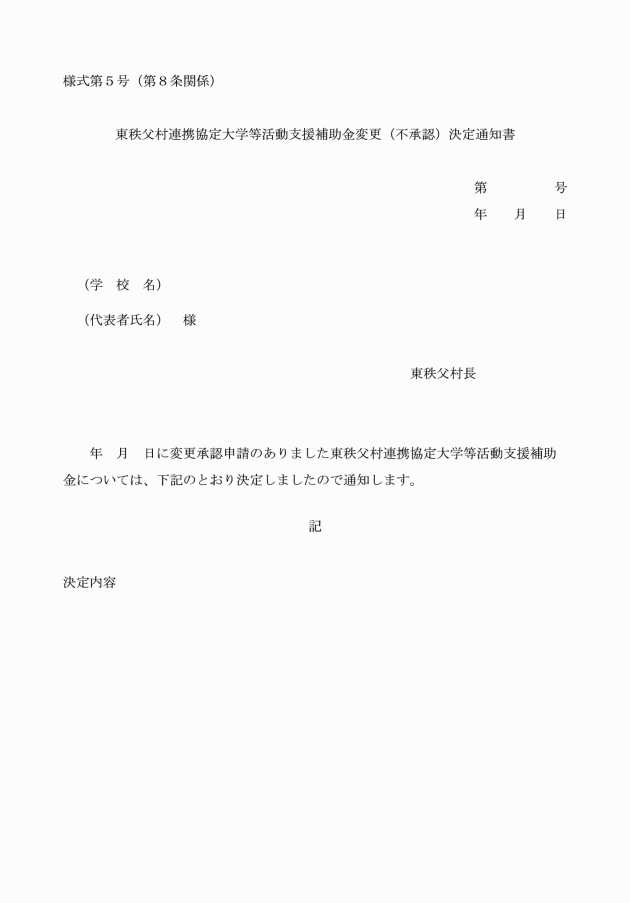 様式第５号（第８条関係）

東秩父村連携協定大学等活動支援補助金変更（不承認）決定通知書

第　　　　号
年　　月　　日

（学　校　名）

（代表者氏名）　様

東秩父村長

年　月　日に変更承認申請のありました東秩父村連携協定大学等活動支援補助金については、下記のとおり決定しましたので通知します。

記

決定内容